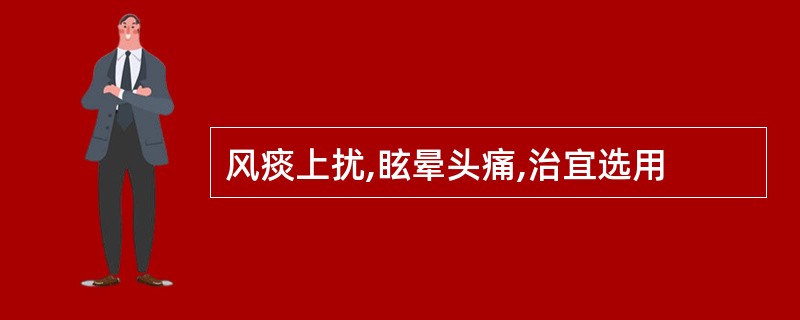 风痰上扰,眩晕头痛,治宜选用